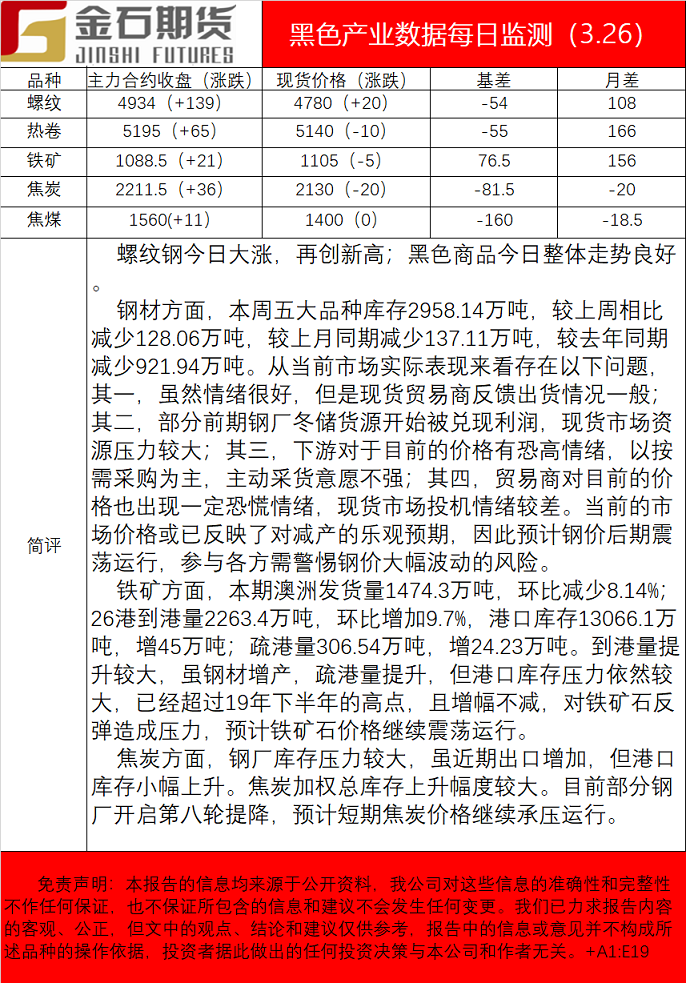 金石期货
JINSHI FUTURES

黑色产业数据每日监测（3.26）

| 品种 | 主力合约收盘（涨跌） | 现货价格（涨跌） | 基差 | 月差 |
|---|---|---|---|---|
| 螺纹 | 4934（+139） | 4780（+20） | -54 | 108 |
| 热卷 | 5195（+65） | 5140（-10） | -55 | 166 |
| 铁矿 | 1088.5（+21） | 1105（-5） | 76.5 | 156 |
| 焦炭 | 2211.5（+36） | 2130（-20） | -81.5 | -20 |
| 焦煤 | 1560(+11) | 1400（0） | -160 | -18.5 |

简评

螺纹钢今日大涨，再创新高；黑色商品今日整体走势良好。

钢材方面，本周五大品种库存2958.14万吨，较上周相比减少128.06万吨，较上月同期减少137.11万吨，较去年同期减少921.94万吨。从当前市场实际表现来看存在以下问题，其一，虽然情绪很好，但是现货贸易商反馈出货情况一般；其二，部分前期钢厂冬储货源开始被兑现利润，现货市场资源压力较大；其三，下游对于目前的价格有恐高情绪，以按需采购为主，主动采货意愿不强；其四，贸易商对目前的价格也出现一定恐慌情绪，现货市场投机情绪较差。当前的市场价格或已反映了对减产的乐观预期，因此预计钢价后期震荡运行，参与各方需警惕钢价大幅波动的风险。

铁矿方面，本期澳洲发货量1474.3万吨，环比减少8.14%；26港到港量2263.4万吨，环比增加9.7%，港口库存13066.1万吨，增45万吨；疏港量306.54万吨，增24.23万吨。到港量提升较大，虽钢材增产，疏港量提升，但港口库存压力依然较大，已经超过19年下半年的高点，且增幅不减，对铁矿石反弹造成压力，预计铁矿石价格继续震荡运行。

焦炭方面，钢厂库存压力较大，虽近期出口增加，但港口库存小幅上升。焦炭加权总库存上升幅度较大。目前部分钢厂开启第八轮提降，预计短期焦炭价格继续承压运行。

免责声明：本报告的信息均来源于公开资料，我公司对这些信息的准确性和完整性不作任何保证，也不保证所包含的信息和建议不会发生任何变更。我们已力求报告内容的客观、公正，但文中的观点、结论和建议仅供参考，报告中的信息或意见并不构成所述品种的操作依据，投资者据此做出的任何投资决策与本公司和作者无关。+A1:E19